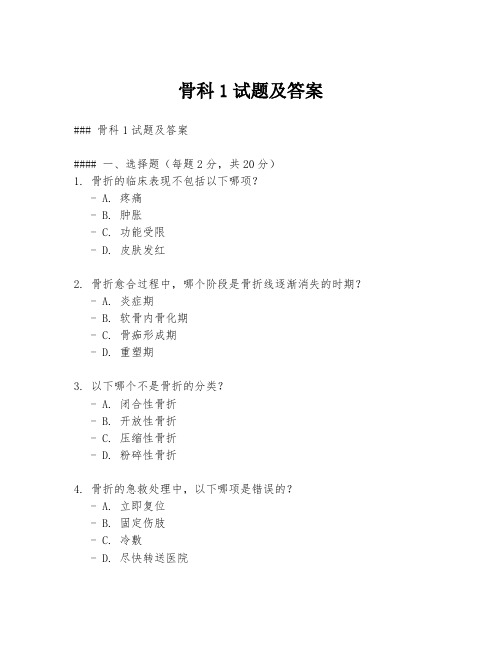 骨科 1 试题及答案

### 骨科 1 试题及答案

#### 一、选择题（每题 2 分，共 20 分）

1. 骨折的临床表现不包括以下哪项？
- A. 疼痛
- B. 肿胀
- C. 功能受限
- D. 皮肤发红

2. 骨折愈合过程中，哪个阶段是骨折线逐渐消失的时期？
- A. 炎症期
- B. 软骨内骨化期
- C. 骨痂形成期
- D. 重塑期

3. 以下哪个不是骨折的分类？
- A. 闭合性骨折
- B. 开放性骨折
- C. 压缩性骨折
- D. 粉碎性骨折

4. 骨折的急救处理中，以下哪项是错误的？
- A. 立即复位
- B. 固定伤肢
- C. 冷敷
- D. 尽快转送医院